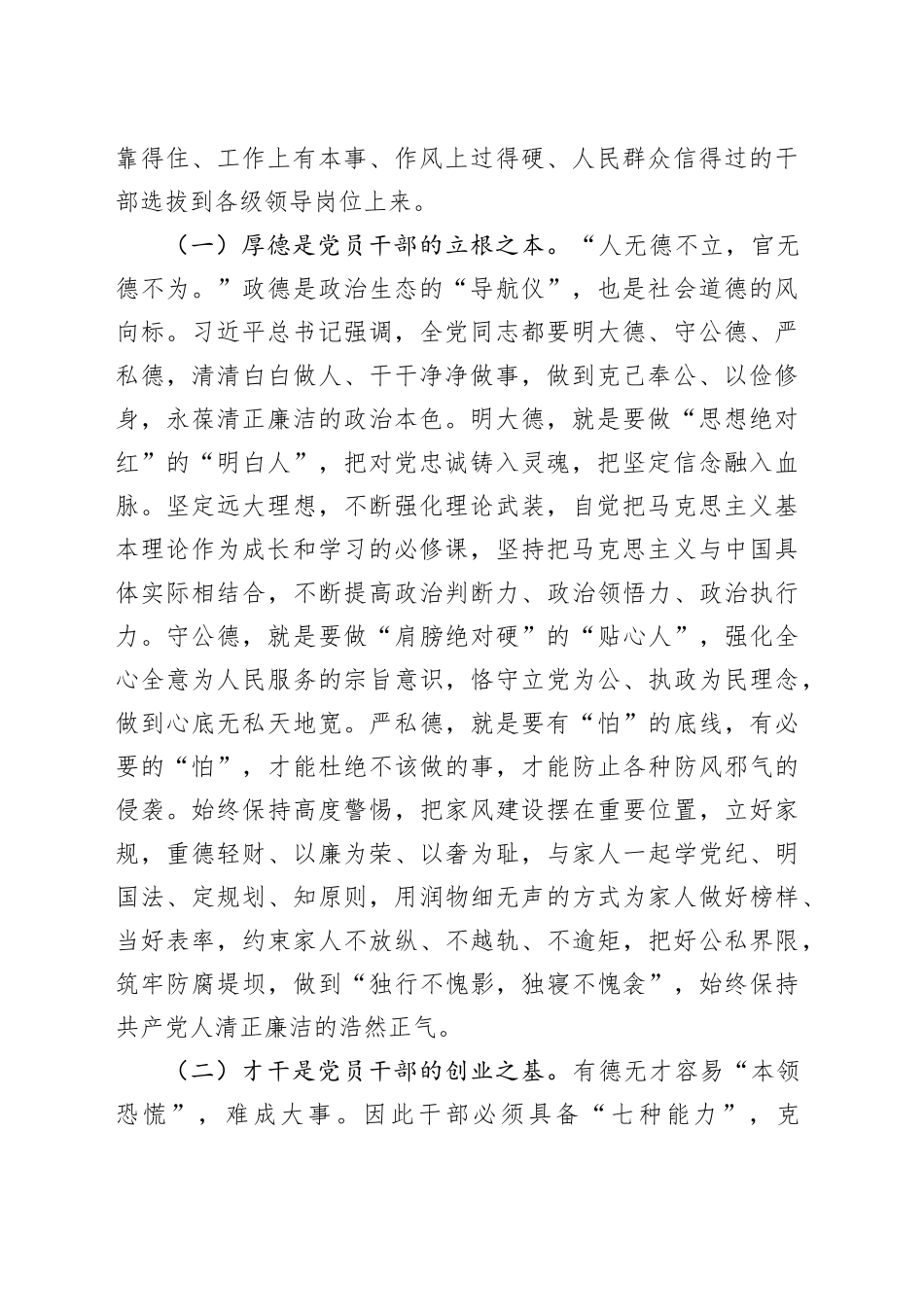 靠得住、工作上有本事、作风上过得硬、人民群众信得过的干部选拔到各级领导岗位上来。

（一）厚德是党员干部的立根之本。“人无德不立，官无德不为。”政德是政治生态的“导航仪”，也是社会道德的风向标。习近平总书记强调，全党同志都要明大德、守公德、严私德，清清白白做人、干干净净做事，做到克己奉公、以俭修身，永葆清正廉洁的政治本色。明大德，就是要做“思想绝对红”的“明白人”，把对党忠诚铸入灵魂，把坚定信念融入血脉。坚定远大理想，不断强化理论武装，自觉把马克思主义基本理论作为成长和学习的必修课，坚持把马克思主义与中国具体实际相结合，不断提高政治判断力、政治领悟力、政治执行力。守公德，就是要做“肩膀绝对硬”的“贴心人”，强化全心全意为人民服务的宗旨意识，恪守立党为公、执政为民理念，做到心底无私天地宽。严私德，就是要有“怕”的底线，有必要的“怕”，才能杜绝不该做的事，才能防止各种防风邪气的侵袭。始终保持高度警惕，把家风建设摆在重要位置，立好家规，重德轻财、以廉为荣、以奢为耻，与家人一起学党纪、明国法、定规划、知原则，用润物细无声的方式为家人做好榜样、当好表率，约束家人不放纵、不越轨、不逾矩，把好公私界限，筑牢防腐堤坝，做到“独行不愧影，独寝不愧衾”，始终保持共产党人清正廉洁的浩然正气。

（二）才干是党员干部的创业之基。有德无才容易“本领恐慌”，难成大事。因此干部必须具备“七种能力”，克